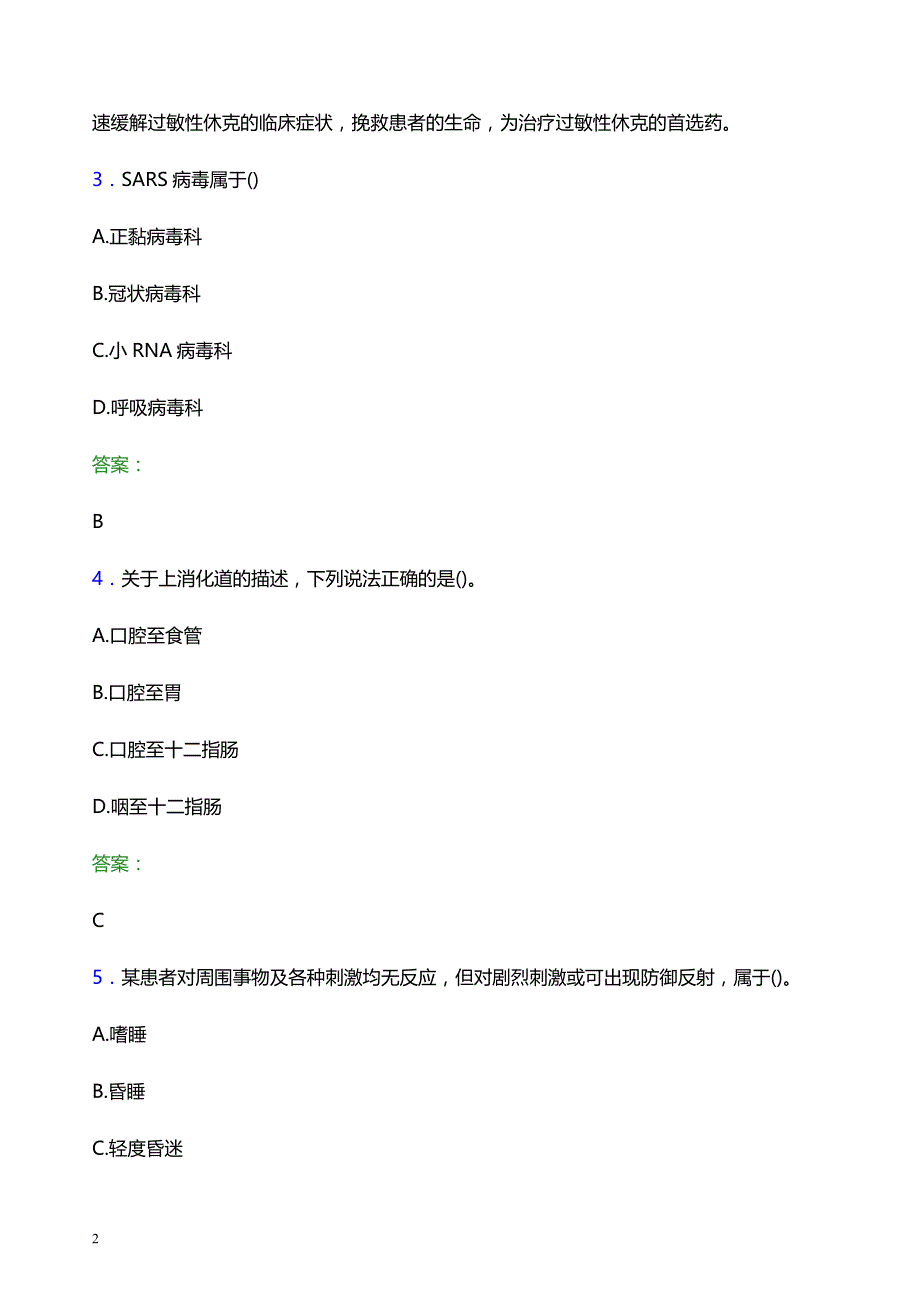 速缓解过敏性休克的临床症状，挽救患者的生命，为治疗过敏性休克的首选药。

3．SARS 病毒属于()

A.正黏病毒科

B.冠状病毒科

C.小 RNA 病毒科

D.呼吸病毒科

答案：

B

4．关于上消化道的描述，下列说法正确的是()。

A.口腔至食管

B.口腔至胃

C.口腔至十二指肠

D.咽至十二指肠

答案：

C

5．某患者对周围事物及各种刺激均无反应，但对剧烈刺激或可出现防御反射，属于()。

A.嗜睡

B.昏睡

C.轻度昏迷

2